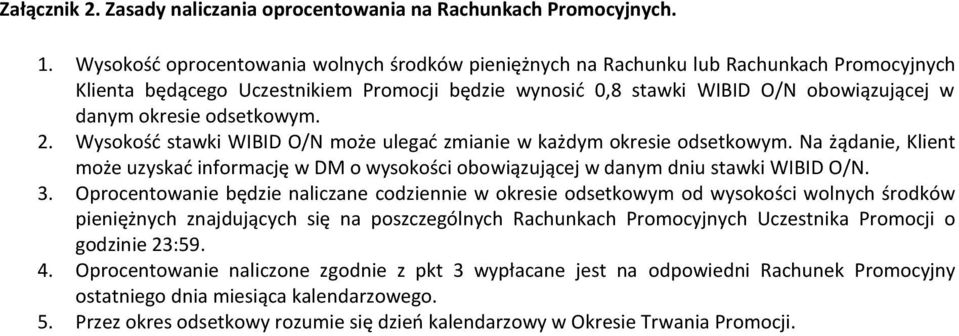 Załącznik 2. Zasady naliczania oprocentowania na Rachunkach Promocyjnych.

1. Wysokość oprocentowania wolnych środków pieniężnych na Rachunku lub Rachunkach Promocyjnych Klienta będącego Uczestnikiem Promocji będzie wynosić 0,8 stawki WIBID O/N obowiązującej w danym okresie odsetkowym.
2. Wysokość stawki WIBID O/N może ulegać zmianie w każdym okresie odsetkowym. Na żądanie, Klient może uzyskać informację w DM o wysokości obowiązującej w danym dniu stawki WIBID O/N.
3. Oprocentowanie będzie naliczane codziennie w okresie odsetkowym od wysokości wolnych środków pieniężnych znajdujących się na poszczególnych Rachunkach Promocyjnych Uczestnika Promocji o godzinie 23:59.
4. Oprocentowanie naliczone zgodnie z pkt 3 wypłacane jest na odpowiedni Rachunek Promocyjny ostatniego dnia miesiąca kalendarzowego.
5. Przez okres odsetkowy rozumie się dzień kalendarzowy w Okresie Trwania Promocji.